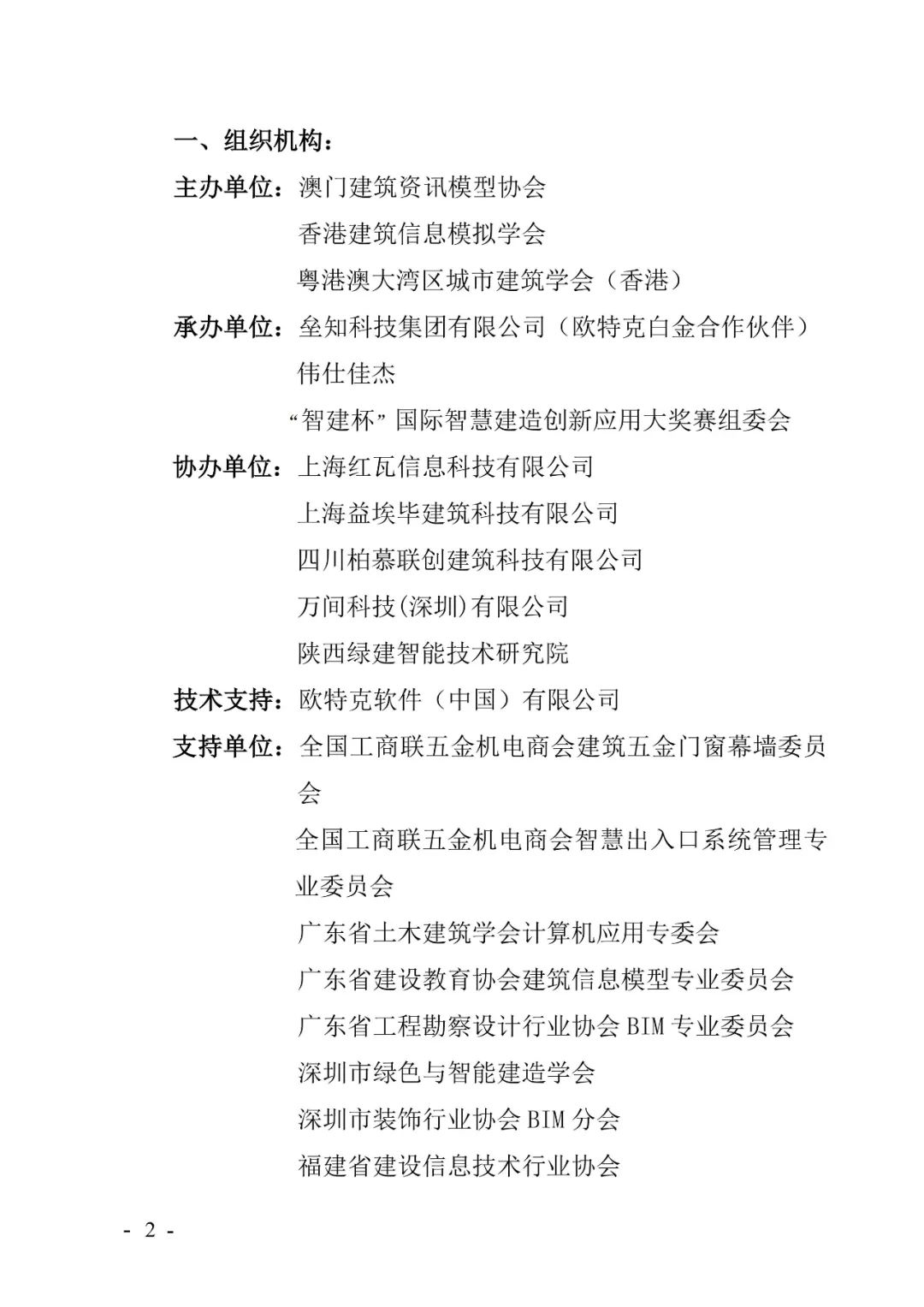 一、组织机构：

主办单位：澳门建筑资讯模型协会

香港建筑信息模拟学会

粤港澳大湾区城市建筑学会（香港）

承办单位：垒知科技集团有限公司（欧特克白金合作伙伴）

伟仕佳杰

“智建杯”国际智慧建造创新应用大奖赛组委会

协办单位：上海红瓦信息科技有限公司

上海益埃毕建筑科技有限公司

四川柏慕联创建筑科技有限公司

万间科技(深圳)有限公司

陕西绿建智能技术研究院

技术支持：欧特克软件（中国）有限公司

支持单位：全国工商联五金机电商会建筑五金门窗幕墙委员会

全国工商联五金机电商会智慧出入口系统管理专业委员会

广东省土木建筑学会计算机应用专委会

广东省建设教育协会建筑信息模型专业委员会

广东省工程勘察设计行业协会 BIM 专业委员会

深圳市绿色与智能建造学会

深圳市装饰行业协会 BIM 分会

福建省建设信息技术行业协会

- 2 -